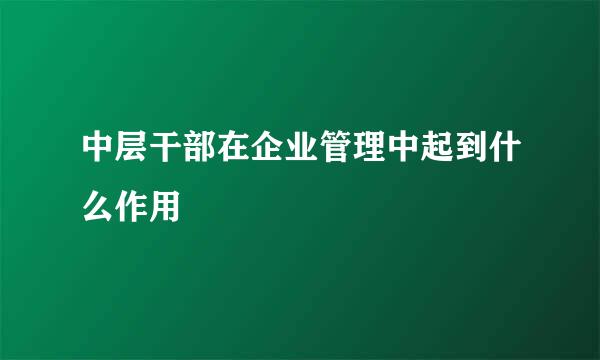 中层干部在企业管理中起到什么作用